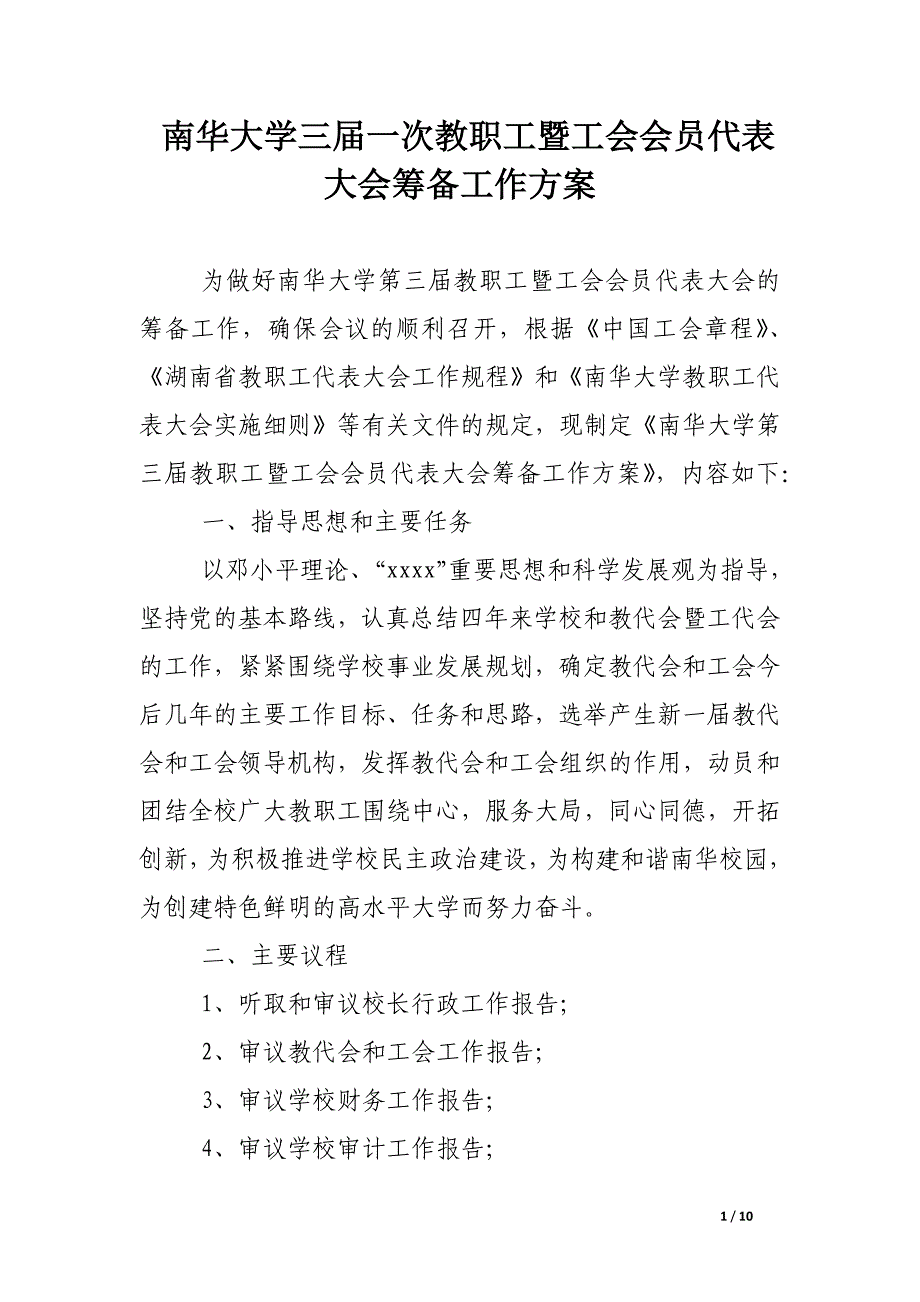 南华大学三届一次教职工暨工会会员代表大会筹备工作方案

为做好南华大学第三届教职工暨工会会员代表大会的筹备工作，确保会议的顺利召开，根据《中国工会章程》、《湖南省教职工代表大会工作规程》和《南华大学教职工代表大会实施细则》等有关文件的规定，现制定《南华大学第三届教职工暨工会会员代表大会筹备工作方案》，内容如下：

一、指导思想和主要任务

以邓小平理论、“xxxx”重要思想和科学发展观为指导，坚持党的基本路线，认真总结四年来学校和教代会暨工代会的工作，紧紧围绕学校事业发展规划，确定教代会和工会今后几年的主要工作目标、任务和思路，选举产生新一届教代会和工会领导机构，发挥教代会和工会组织的作用，动员和团结全校广大教职工围绕中心，服务大局，同心同德，开拓创新，为积极推进学校民主政治建设，为构建和谐南华校园，为创建特色鲜明的高水平大学而努力奋斗。

二、主要议程

1、听取和审议校长行政工作报告；

2、审议教代会和工会工作报告；

3、审议学校财务工作报告；

4、审议学校审计工作报告；

1 / 10